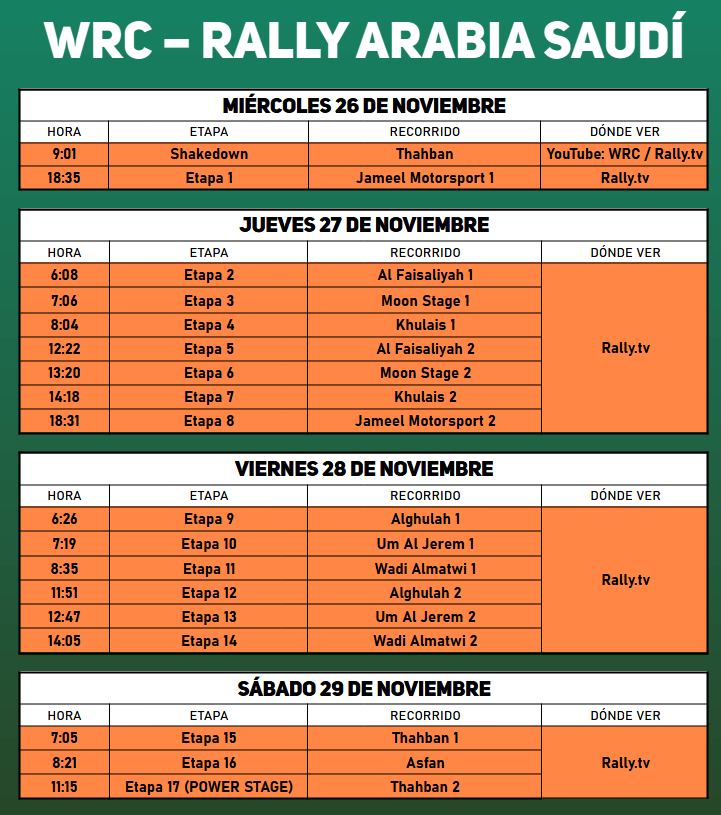 WRC – RALLY ARABIA SAUDÍ

MIÉRCOLES 26 DE NOVIEMBRE

| HORA | ETAPA | RECORRIDO | DÓNDE VER |
|---|---|---|---|
| 9:01 | Shakedown | Thahban | YouTube: WRC / Rally.tv |
| 18:35 | Etapa 1 | Jameel Motorsport 1 | Rally.tv |

JUEVES 27 DE NOVIEMBRE

| HORA | ETAPA | RECORRIDO | DÓNDE VER |
|---|---|---|---|
| 6:08 | Etapa 2 | Al Faisaliyah 1 | Rally.tv |
| 7:06 | Etapa 3 | Moon Stage 1 | |
| 8:04 | Etapa 4 | Khulais 1 | |
| 12:22 | Etapa 5 | Al Faisaliyah 2 | |
| 13:20 | Etapa 6 | Moon Stage 2 | |
| 14:18 | Etapa 7 | Khulais 2 | |
| 18:31 | Etapa 8 | Jameel Motorsport 2 | |

VIERNES 28 DE NOVIEMBRE

| HORA | ETAPA | RECORRIDO | DÓNDE VER |
|---|---|---|---|
| 6:26 | Etapa 9 | Alghulah 1 | Rally.tv |
| 7:19 | Etapa 10 | Um Al Jerem 1 | |
| 8:35 | Etapa 11 | Wadi Almatwi 1 | |
| 11:51 | Etapa 12 | Alghulah 2 | |
| 12:47 | Etapa 13 | Um Al Jerem 2 | |
| 14:05 | Etapa 14 | Wadi Almatwi 2 | |

SÁBADO 29 DE NOVIEMBRE

| HORA | ETAPA | RECORRIDO | DÓNDE VER |
|---|---|---|---|
| 7:05 | Etapa 15 | Thahban 1 | Rally.tv |
| 8:21 | Etapa 16 | Asfan | |
| 11:15 | Etapa 17 (POWER STAGE) | Thahban 2 | |